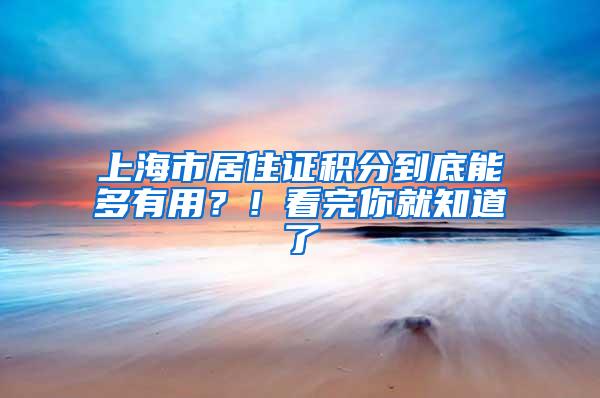 上海市居住证积分到底能多有用？！看完你就知道了